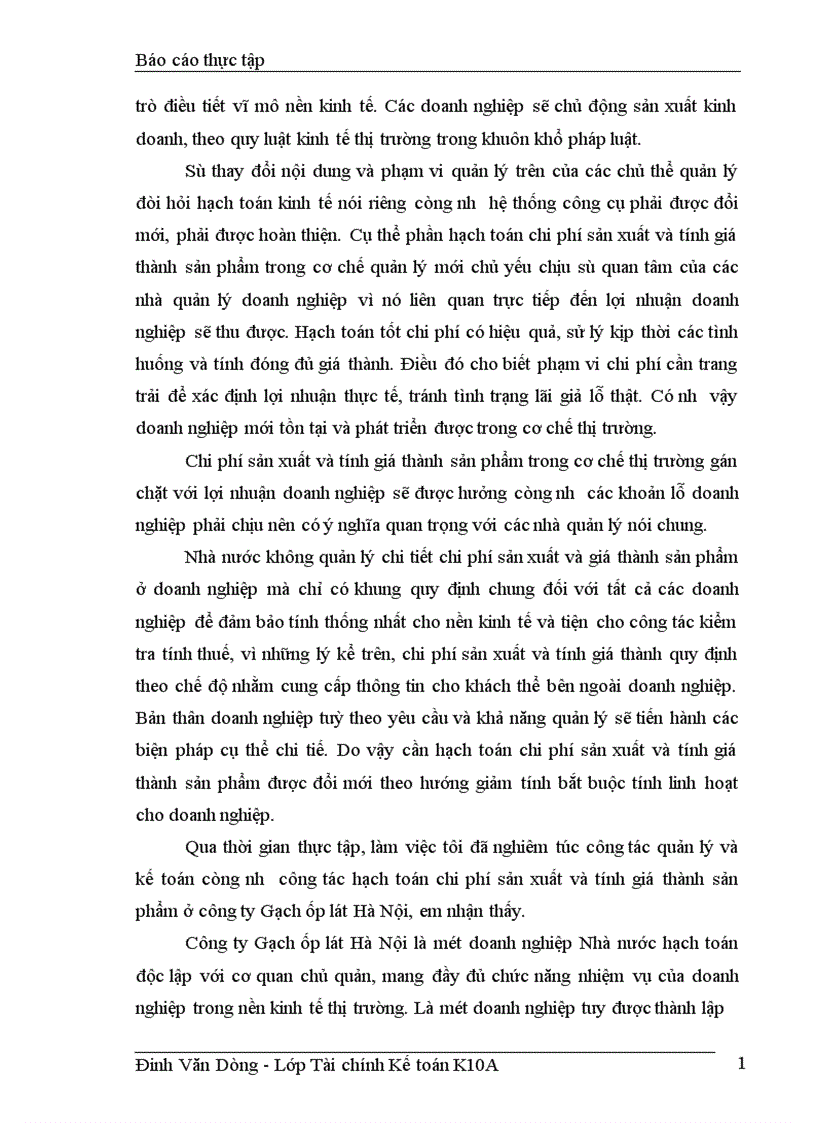 Báo cáo thực tập

trò điều tiết vĩ mô nền kinh tế. Các doanh nghiệp sẽ chủ động sản xuất kinh doanh, theo quy luật kinh tế thị trường trong khuôn khổ pháp luật.

Sù thay đổi nội dung và phạm vi quản lý trên của các chủ thể quản lý đòi hỏi hạch toán kinh tế nói riêng còng nh hệ thống công cụ phải được đổi mới, phải được hoàn thiện. Cụ thể phần hạch toán chi phí sản xuất và tính giá thành sản phẩm trong cơ chế quản lý mới chủ yếu chịu sù quan tâm của các nhà quản lý doanh nghiệp vì nó liên quan trực tiếp đến lợi nhuận doanh nghiệp sẽ thu được. Hạch toán tốt chi phí có hiệu quả, sử lý kịp thời các tình huống và tính đóng đủ giá thành. Điều đó cho biết phạm vi chi phí cần trang trải để xác định lợi nhuận thực tế, tránh tình trạng lãi giả lỗ thật. Có nh vậy doanh nghiệp mới tồn tại và phát triển được trong cơ chế thị trường.

Chi phí sản xuất và tính giá thành sản phẩm trong cơ chế thị trường gắn chặt với lợi nhuận doanh nghiệp sẽ được hưởng còng nh các khoản lỗ doanh nghiệp phải chịu nên có ý nghĩa quan trọng với các nhà quản lý nói chung.

Nhà nước không quản lý chi tiết chi phí sản xuất và giá thành sản phẩm ở doanh nghiệp mà chỉ có khung quy định chung đối với tất cả các doanh nghiệp để đảm bảo tính thống nhất cho nền kinh tế và tiện cho công tác kiểm tra tính thuế, vì những lý kể trên, chi phí sản xuất và tính giá thành quy định theo chế độ nhằm cung cấp thông tin cho khách thể bên ngoài doanh nghiệp. Bản thân doanh nghiệp tuỳ theo yêu cầu và khả năng quản lý sẽ tiến hành các biện pháp cụ thể chi tiế. Do vậy cần hạch toán chi phí sản xuất và tính giá thành sản phẩm được đổi mới theo hướng giảm tính bắt buộc tính linh hoạt cho doanh nghiệp.

Qua thời gian thực tập, làm việc tôi đã nghiêm túc công tác quản lý và kế toán còng nh công tác hạch toán chi phí sản xuất và tính giá thành sản phẩm ở công ty Gạch ốp lát Hà Nội, em nhận thấy.

Công ty Gạch ốp lát Hà Nội là mét doanh nghiệp Nhà nước hạch toán độc lập với cơ quan chủ quản, mang đầy đủ chức năng nhiệm vụ của doanh nghiệp trong nền kinh tế thị trường. Là mét doanh nghiệp tuy được thành lập

Đinh Văn Dòng - Lớp Tài chính Kế toán K10A 1